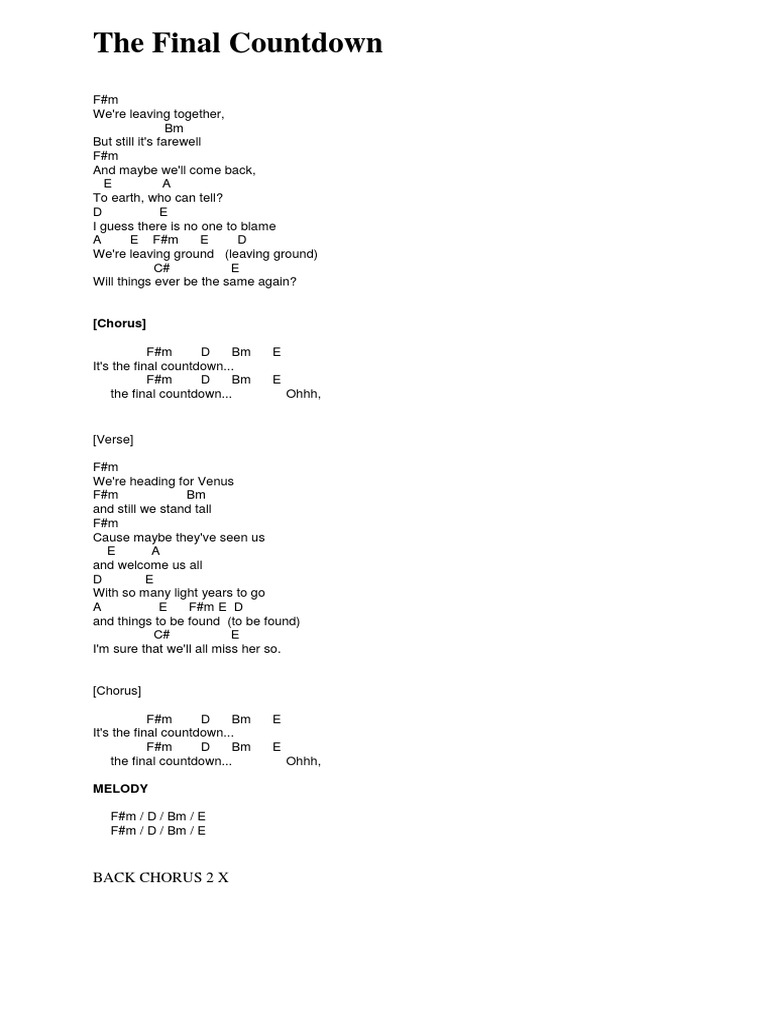 The Final Countdown

F#m
We're leaving together,
Bm
But still it's farewell
F#m
And maybe we'll come back,
E A
To earth, who can tell?
D E
I guess there is no one to blame
A E F#m E D
We're leaving ground (leaving ground)
C# E
Will things ever be the same again?

[Chorus]

F#m D Bm E
It's the final countdown...
F#m D Bm E
the final countdown... Ohhh,

[Verse]

F#m
We're heading for Venus
F#m Bm
and still we stand tall
F#m
Cause maybe they've seen us
E A
and welcome us all
D E
With so many light years to go
A E F#m E D
and things to be found (to be found)
C# E
I'm sure that we'll all miss her so.

[Chorus]

F#m D Bm E
It's the final countdown...
F#m D Bm E
the final countdown... Ohhh,

MELODY

F#m / D / Bm / E
F#m / D / Bm / E

BACK CHORUS 2 X